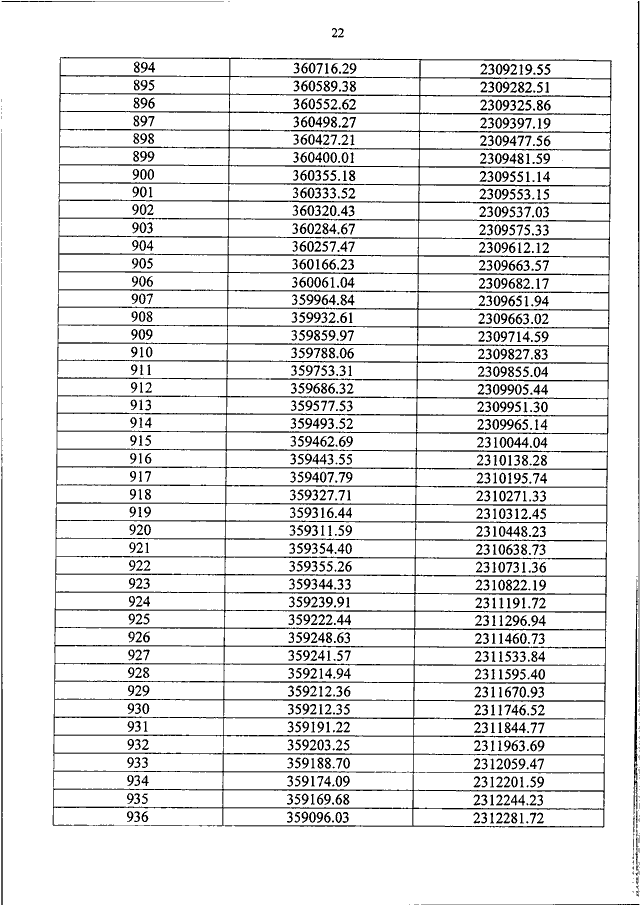 22

| 894 | 360716.29 | 2309219.55 |
|---|---|---|
| 895 | 360589.38 | 2309282.51 |
| 896 | 360552.62 | 2309325.86 |
| 897 | 360498.27 | 2309397.19 |
| 898 | 360427.21 | 2309477.56 |
| 899 | 360400.01 | 2309481.59 |
| 900 | 360355.18 | 2309551.14 |
| 901 | 360333.52 | 2309553.15 |
| 902 | 360320.43 | 2309537.03 |
| 903 | 360284.67 | 2309575.33 |
| 904 | 360257.47 | 2309612.12 |
| 905 | 360166.23 | 2309663.57 |
| 906 | 360061.04 | 2309682.17 |
| 907 | 359964.84 | 2309651.94 |
| 908 | 359932.61 | 2309663.02 |
| 909 | 359859.97 | 2309714.59 |
| 910 | 359788.06 | 2309827.83 |
| 911 | 359753.31 | 2309855.04 |
| 912 | 359686.32 | 2309905.44 |
| 913 | 359577.53 | 2309951.30 |
| 914 | 359493.52 | 2309965.14 |
| 915 | 359462.69 | 2310044.04 |
| 916 | 359443.55 | 2310138.28 |
| 917 | 359407.79 | 2310195.74 |
| 918 | 359327.71 | 2310271.33 |
| 919 | 359316.44 | 2310312.45 |
| 920 | 359311.59 | 2310448.23 |
| 921 | 359354.40 | 2310638.73 |
| 922 | 359355.26 | 2310731.36 |
| 923 | 359344.33 | 2310822.19 |
| 924 | 359239.91 | 2311191.72 |
| 925 | 359222.44 | 2311296.94 |
| 926 | 359248.63 | 2311460.73 |
| 927 | 359241.57 | 2311533.84 |
| 928 | 359214.94 | 2311595.40 |
| 929 | 359212.36 | 2311670.93 |
| 930 | 359212.35 | 2311746.52 |
| 931 | 359191.22 | 2311844.77 |
| 932 | 359203.25 | 2311963.69 |
| 933 | 359188.70 | 2312059.47 |
| 934 | 359174.09 | 2312201.59 |
| 935 | 359169.68 | 2312244.23 |
| 936 | 359096.03 | 2312281.72 |